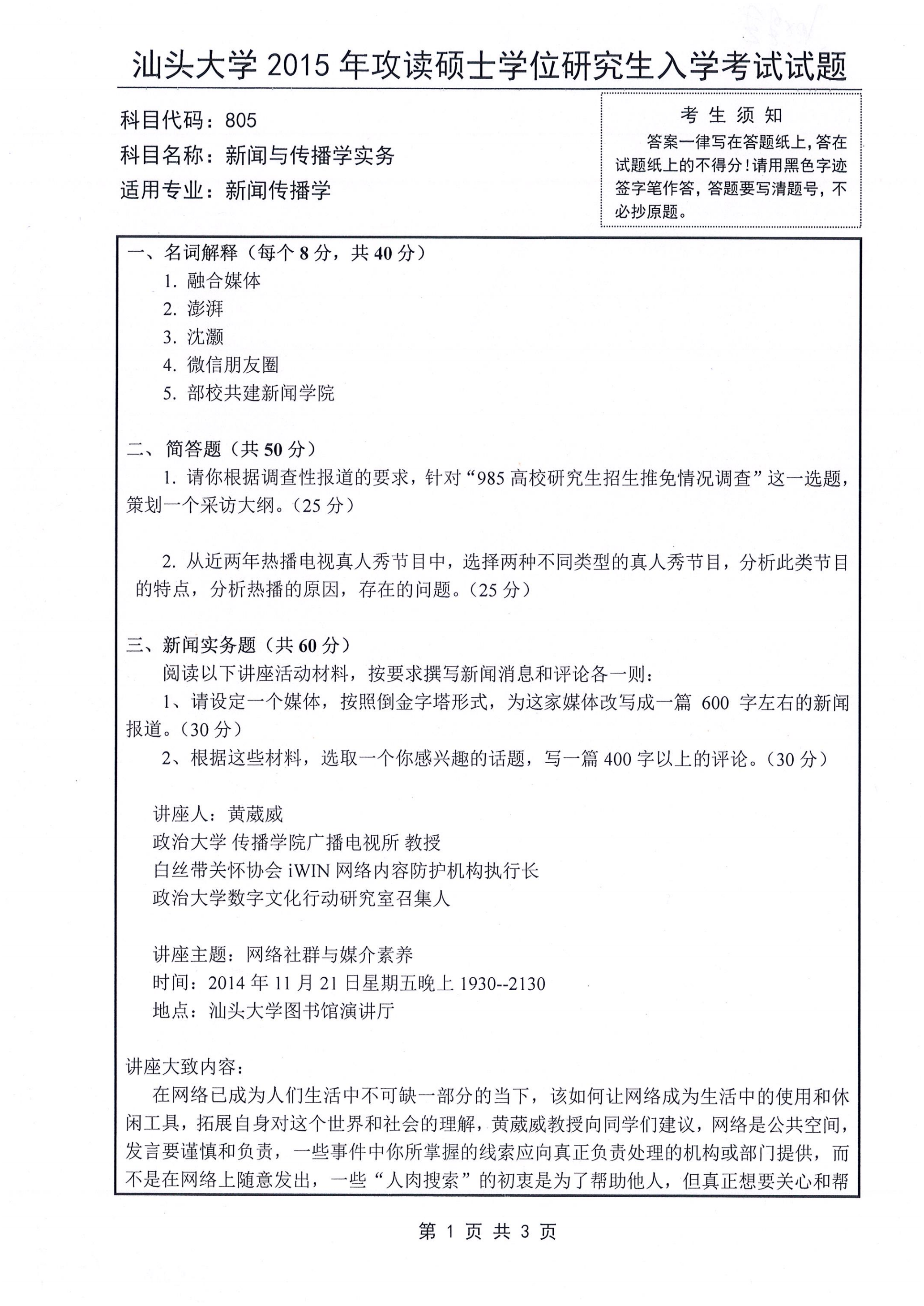 汕头大学 2015 年攻读硕士学位研究生入学考试试题

科目代码：805
科目名称：新闻与传播学实务
适用专业：新闻传播学

考 生 须 知
答案一律写在答题纸上，答在试题纸上的不得分！请用黑色字迹签字笔作答，答题要写清题号，不必抄原题。

一、名词解释（每个 8 分，共 40 分）
1. 融合媒体
2. 澎湃
3. 沈灏
4. 微信朋友圈
5. 部校共建新闻学院

二、简答题（共 50 分）
1. 请你根据调查性报道的要求，针对“985 高校研究生招生推免情况调查”这一选题，策划一个采访大纲。（25 分）

2. 从近两年热播电视真人秀节目中，选择两种不同类型的真人秀节目，分析此类节目的特点，分析热播的原因，存在的问题。（25 分）

三、新闻实务题（共 60 分）
阅读以下讲座活动材料，按要求撰写新闻消息和评论各一则：
1、请设定一个媒体，按照倒金字塔形式，为这家媒体改写成一篇 600 字左右的新闻报道。（30 分）
2、根据这些材料，选取一个你感兴趣的话题，写一篇 400 字以上的评论。（30 分）

讲座人：黄葳威
政治大学 传播学院广播电视所 教授
白丝带关怀协会 iWIN 网络内容防护机构执行长
政治大学数字文化行动研究室召集人

讲座主题：网络社群与媒介素养
时间：2014 年 11 月 21 日星期五晚上 1930--2130
地点：汕头大学图书馆演讲厅

讲座大致内容：
在网络已成为人们生活中不可缺一部分的当下，该如何让网络成为生活中的使用和休闲工具，拓展自身对这个世界和社会的理解，黄葳威教授向同学们建议，网络是公共空间，发言要谨慎和负责，一些事件中你所掌握的线索应向真正负责处理的机构或部门提供，而不是在网络上随意发出，一些“人肉搜索”的初衷是为了帮助他人，但真正想要关心和帮

第 1 页 共 3 页